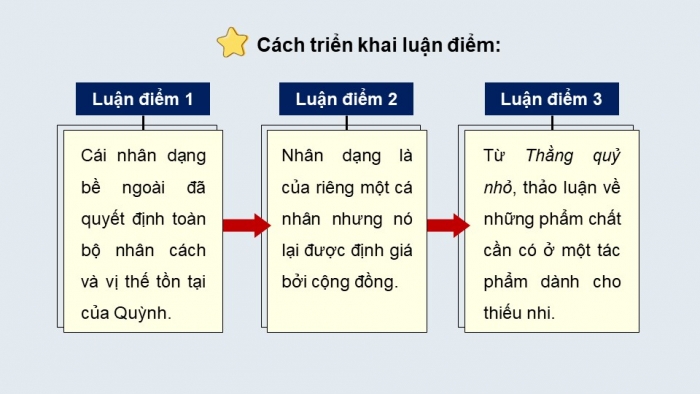 Cách triển khai luận điểm:

Luận điểm 1

Cái nhân dạng bề ngoài đã quyết định toàn bộ nhân cách và vị thế tồn tại của Quỳnh.

Luận điểm 2

Nhân dạng là của riêng một cá nhân nhưng nó lại được định giá bởi cộng đồng.

Luận điểm 3

Từ Thằng quỷ nhỏ, thảo luận về những phẩm chất cần có ở một tác phẩm dành cho thiếu nhi.